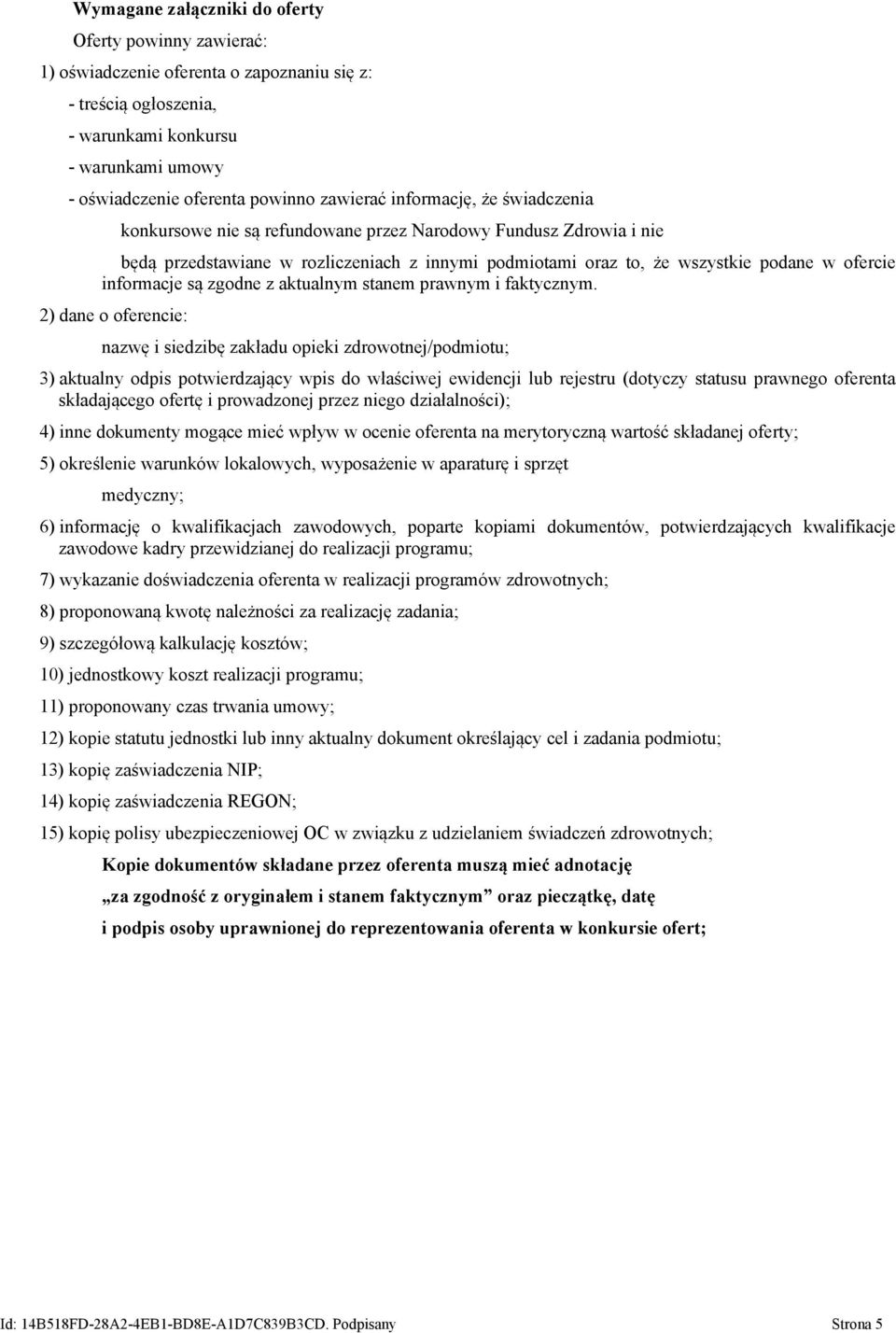 Wymagane załączniki do oferty

Oferty powinny zawierać:

1) oświadczenie oferenta o zapoznaniu się z:

- treścią ogłoszenia,

- warunkami konkursu

- warunkami umowy

- oświadczenie oferenta powinno zawierać informację, że świadczenia

konkursowe nie są refundowane przez Narodowy Fundusz Zdrowia i nie

będą przedstawiane w rozliczeniach z innymi podmiotami oraz to, że wszystkie podane w ofercie informacje są zgodne z aktualnym stanem prawnym i faktycznym.

2) dane o oferencie:

nazwę i siedzibę zakładu opieki zdrowotnej/podmiotu;

3) aktualny odpis potwierdzający wpis do właściwej ewidencji lub rejestru (dotyczy statusu prawnego oferenta składającego ofertę i prowadzonej przez niego działalności);

4) inne dokumenty mogące mieć wpływ w ocenie oferenta na merytoryczną wartość składanej oferty;

5) określenie warunków lokalowych, wyposażenie w aparaturę i sprzęt

medyczny;

6) informację o kwalifikacjach zawodowych, poparte kopiami dokumentów, potwierdzających kwalifikacje zawodowe kadry przewidzianej do realizacji programu;

7) wykazanie doświadczenia oferenta w realizacji programów zdrowotnych;

8) proponowaną kwotę należności za realizację zadania;

9) szczegółową kalkulację kosztów;

10) jednostkowy koszt realizacji programu;

11) proponowany czas trwania umowy;

12) kopie statutu jednostki lub inny aktualny dokument określający cel i zadania podmiotu;

13) kopię zaświadczenia NIP;

14) kopię zaświadczenia REGON;

15) kopię polisy ubezpieczeniowej OC w związku z udzielaniem świadczeń zdrowotnych;

Kopie dokumentów składane przez oferenta muszą mieć adnotację

„za zgodność z oryginałem i stanem faktycznym” oraz pieczątkę, datę

i podpis osoby uprawnionej do reprezentowania oferenta w konkursie ofert;

Id: 14B518FD-28A2-4EB1-BD8E-A1D7C839B3CD. Podpisany

Strona 5